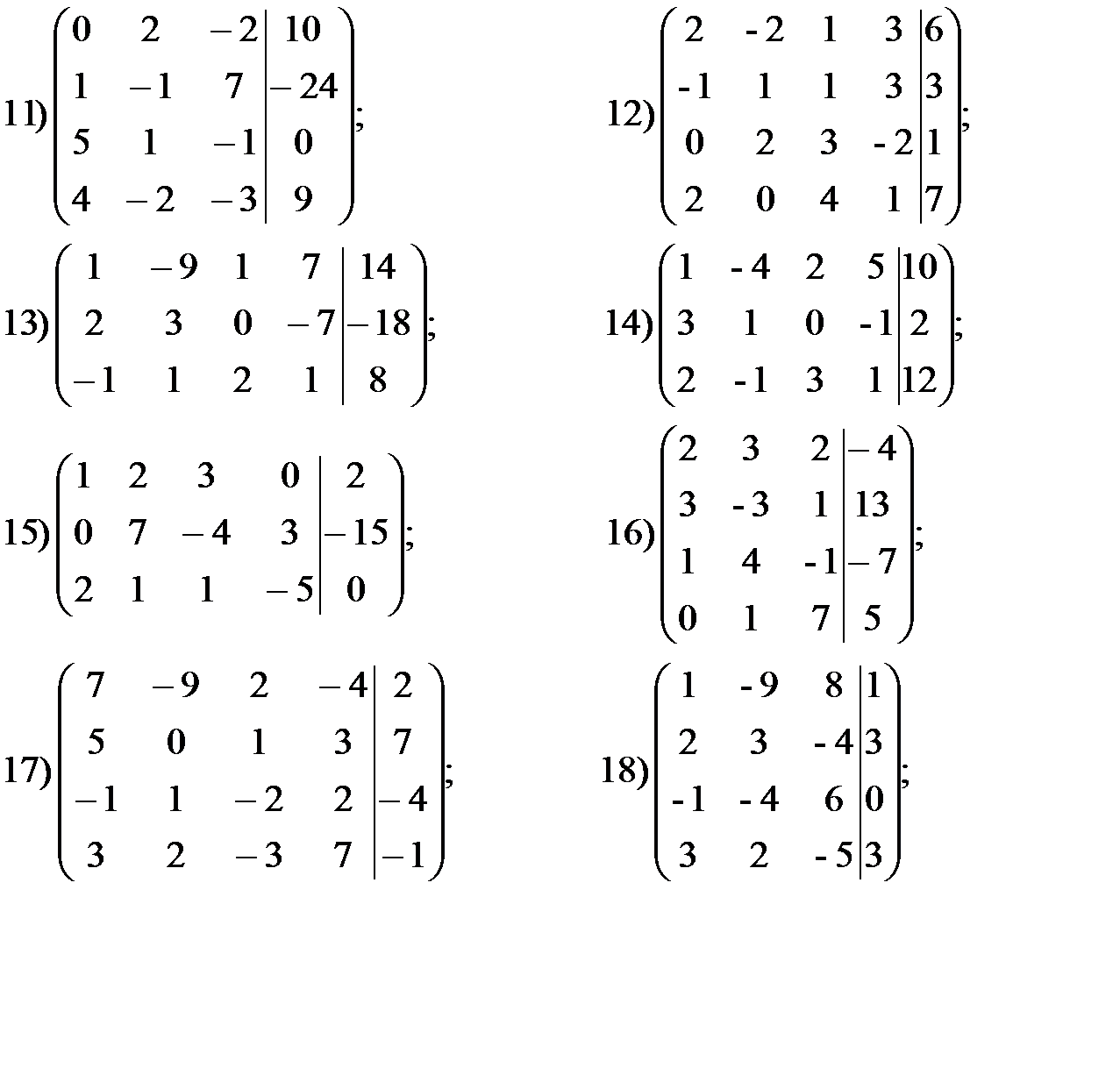 11) $\left(\begin{array}{ccc|c} 0 & 2 & -2 & 10 \\ 1 & -1 & 7 & -24 \\ 5 & 1 & -1 & 0 \\ 4 & -2 & -3 & 9 \end{array}\right)$;

12) $\left(\begin{array}{cccc|c} 2 & -2 & 1 & 3 & 6 \\ -1 & 1 & 1 & 3 & 3 \\ 0 & 2 & 3 & -2 & 1 \\ 2 & 0 & 4 & 1 & 7 \end{array}\right)$;

13) $\left(\begin{array}{cccc|c} 1 & -9 & 1 & 7 & 14 \\ 2 & 3 & 0 & -7 & -18 \\ -1 & 1 & 2 & 1 & 8 \end{array}\right)$;

14) $\left(\begin{array}{cccc|c} 1 & -4 & 2 & 5 & 10 \\ 3 & 1 & 0 & -1 & 2 \\ 2 & -1 & 3 & 1 & 12 \end{array}\right)$;

15) $\left(\begin{array}{cccc|c} 1 & 2 & 3 & 0 & 2 \\ 0 & 7 & -4 & 3 & -15 \\ 2 & 1 & 1 & -5 & 0 \end{array}\right)$;

16) $\left(\begin{array}{ccc|c} 2 & 3 & 2 & -4 \\ 3 & -3 & 1 & 13 \\ 1 & 4 & -1 & -7 \\ 0 & 1 & 7 & 5 \end{array}\right)$;

17) $\left(\begin{array}{cccc|c} 7 & -9 & 2 & -4 & 2 \\ 5 & 0 & 1 & 3 & 7 \\ -1 & 1 & -2 & 2 & -4 \\ 3 & 2 & -3 & 7 & -1 \end{array}\right)$;

18) $\left(\begin{array}{ccc|c} 1 & -9 & 8 & 1 \\ 2 & 3 & -4 & 3 \\ -1 & -4 & 6 & 0 \\ 3 & 2 & -5 & 3 \end{array}\right)$;